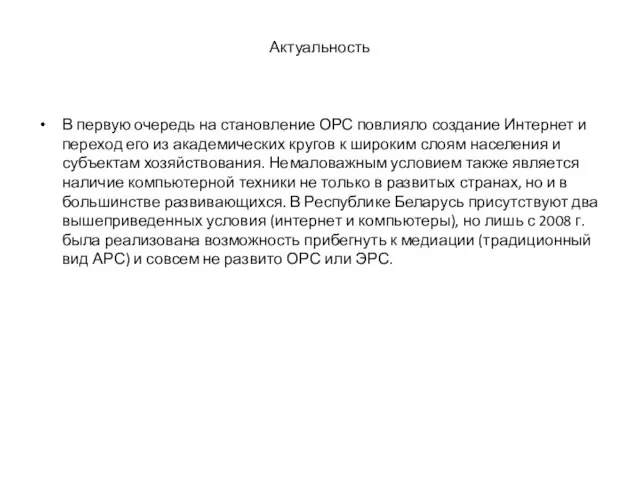 Актуальность

• В первую очередь на становление ОРС повлияло создание Интернет и переход его из академических кругов к широким слоям населения и субъектам хозяйствования. Немаловажным условием также является наличие компьютерной техники не только в развитых странах, но и в большинстве развивающихся. В Республике Беларусь присутствуют два вышеприведенных условия (интернет и компьютеры), но лишь с 2008 г. была реализована возможность прибегнуть к медиации (традиционный вид АРС) и совсем не развито ОРС или ЭРС.